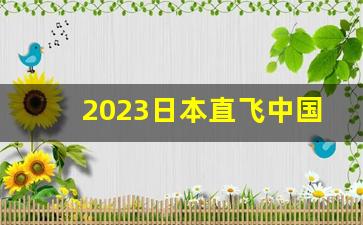 2023日本直飞中国